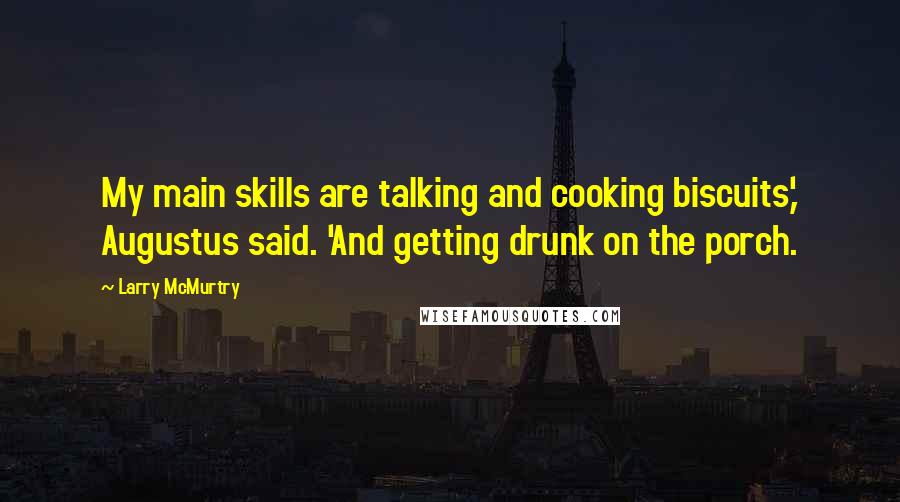 My main skills are talking and cooking biscuits,' Augustus said. 'And getting drunk on the porch.

~ Larry McMurtry

WISEFAMOUSQUOTES.COM